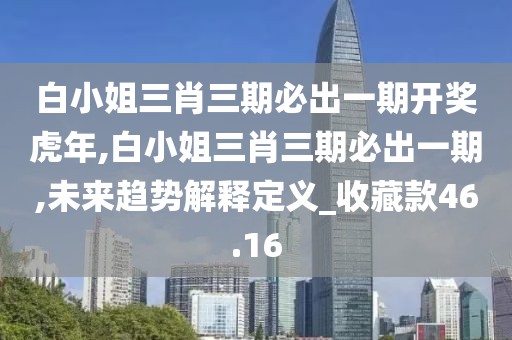 白小姐三肖三期必出一期开奖虎年,白小姐三肖三期必出一期,未来趋势解释定义_收藏款46.16